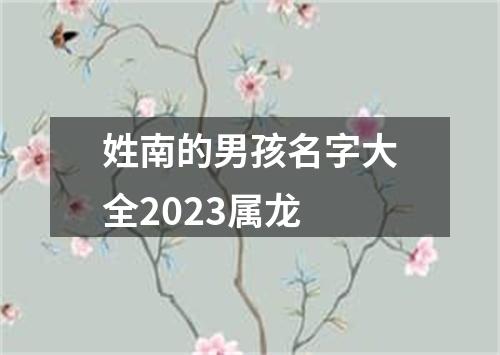 姓南的男孩名字大全2023属龙